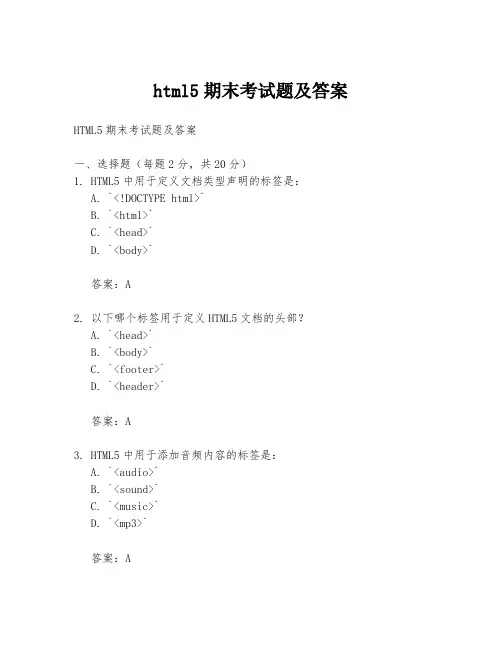 html5 期末考试题及答案

HTML5 期末考试题及答案

一、选择题（每题 2 分，共 20 分）

1. HTML5 中用于定义文档类型声明的标签是：
A. `<!DOCTYPE html>`
B. `<html>`
C. `<head>`
D. `<body>`

答案：A

2. 以下哪个标签用于定义 HTML5 文档的头部？
A. `<head>`
B. `<body>`
C. `<footer>`
D. `<header>`

答案：A

3. HTML5 中用于添加音频内容的标签是：
A. `<audio>`
B. `<sound>`
C. `<music>`
D. `<mp3>`

答案：A